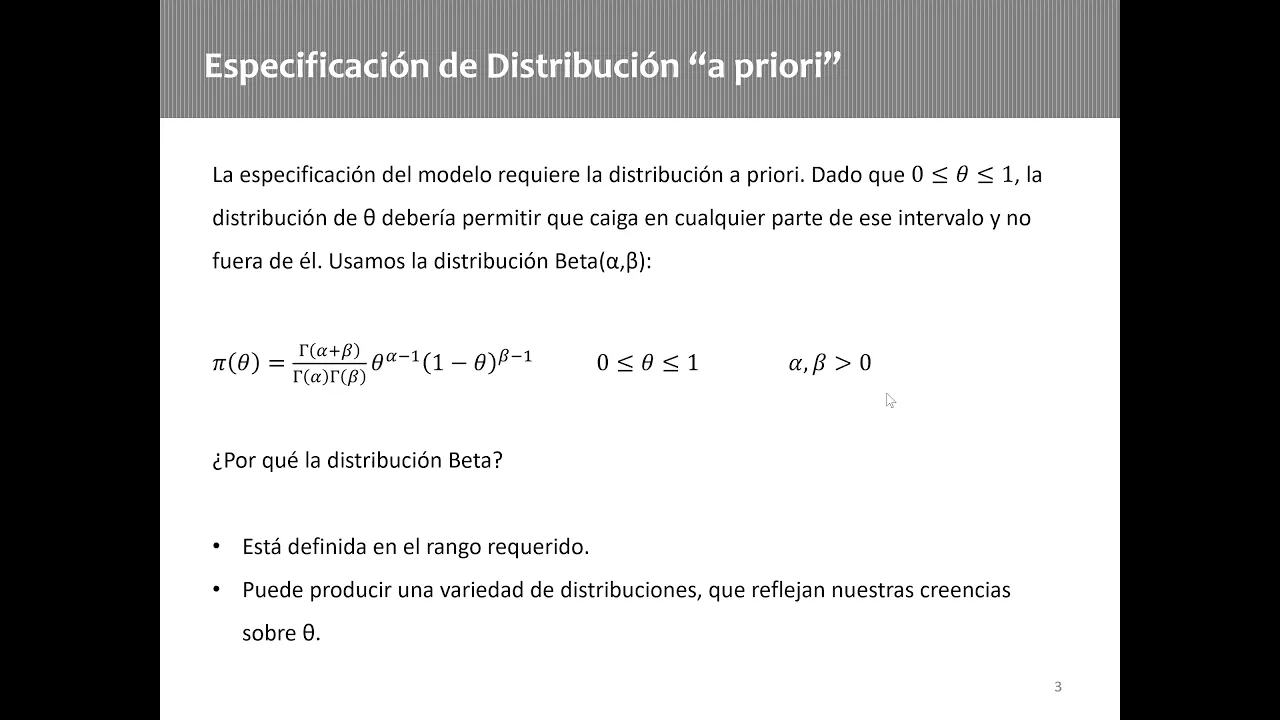 Especificación de Distribución “a priori”

La especificación del modelo requiere la distribución a priori. Dado que $0 \leq \theta \leq 1$, la distribución de θ debería permitir que caiga en cualquier parte de ese intervalo y no fuera de él. Usamos la distribución Beta(α,β):

$\pi(\theta) = \frac{\Gamma(\alpha+\beta)}{\Gamma(\alpha)\Gamma(\beta)}\theta^{\alpha-1}(1-\theta)^{\beta-1}$ $0 \leq \theta \leq 1$ $\alpha, \beta > 0$

¿Por qué la distribución Beta?

• Está definida en el rango requerido.
• Puede producir una variedad de distribuciones, que reflejan nuestras creencias sobre θ.

3